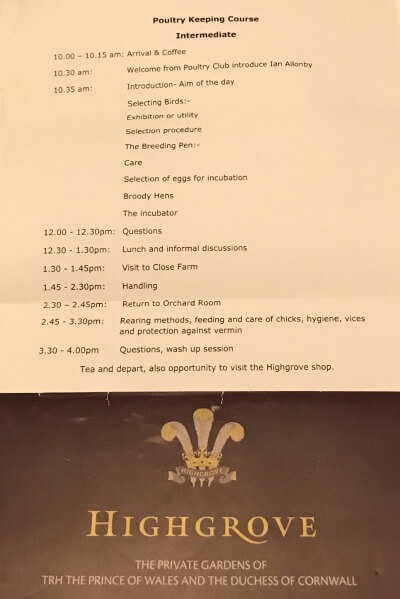 Poultry Keeping Course
Intermediate

10.00 – 10.15 am: Arrival & Coffee
10.30 am: Welcome from Poultry Club introduce Ian Allonby
10.35 am: Introduction- Aim of the day
Selecting Birds:-
Exhibition or utility
Selection procedure
The Breeding Pen:-
Care
Selection of eggs for incubation
Broody Hens
The incubator
12.00 - 12.30pm: Questions
12.30 - 1.30pm: Lunch and informal discussions
1.30 - 1.45pm: Visit to Close Farm
1.45 - 2.30pm: Handling
2.30 – 2.45pm: Return to Orchard Room
2.45 - 3.30pm: Rearing methods, feeding and care of chicks, hygiene, vices and protection against vermin
3.30 - 4.00pm Questions, wash up session
Tea and depart, also opportunity to visit the Highgrove shop.

HIGHGROVE

HIGHGROVE
THE PRIVATE GARDENS OF
TRH THE PRINCE OF WALES AND THE DUCHESS OF CORNWALL